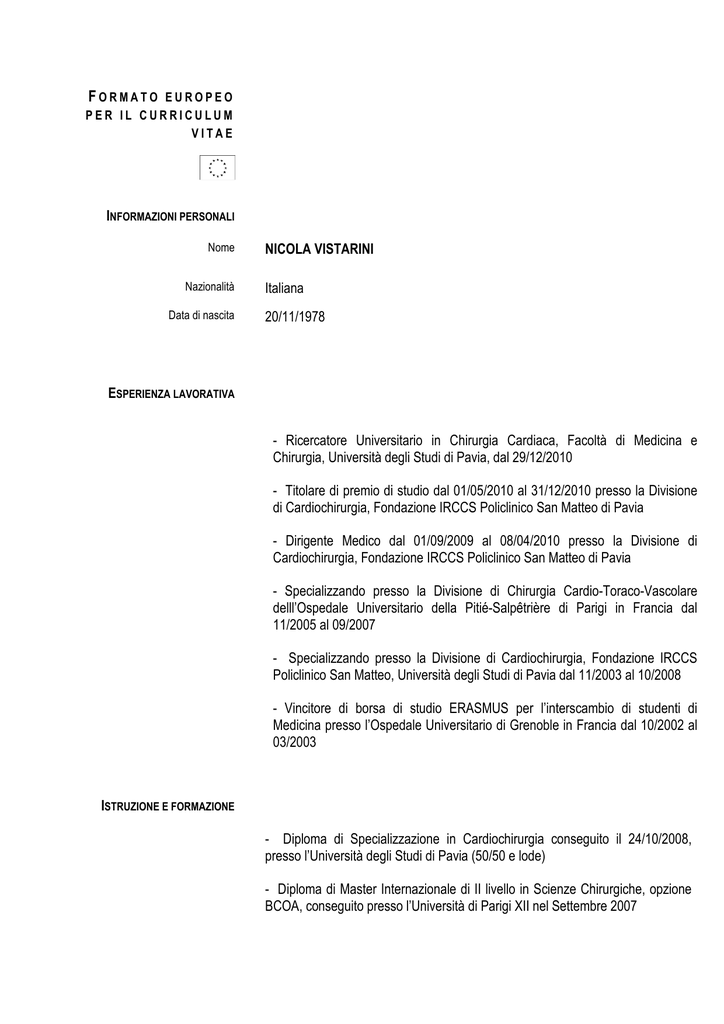 FORMATO EUROPEO PER IL CURRICULUM VITAE

INFORMAZIONI PERSONALI

Nome NICOLA VISTARINI

Nazionalità Italiana

Data di nascita 20/11/1978

ESPERIENZA LAVORATIVA

- Ricercatore Universitario in Chirurgia Cardiaca, Facoltà di Medicina e Chirurgia, Università degli Studi di Pavia, dal 29/12/2010

- Titolare di premio di studio dal 01/05/2010 al 31/12/2010 presso la Divisione di Cardiochirurgia, Fondazione IRCCS Policlinico San Matteo di Pavia

- Dirigente Medico dal 01/09/2009 al 08/04/2010 presso la Divisione di Cardiochirurgia, Fondazione IRCCS Policlinico San Matteo di Pavia

- Specializzando presso la Divisione di Chirurgia Cardio-Toraco-Vascolare delll'Ospedale Universitario della Pitié-Salpêtrière di Parigi in Francia dal 11/2005 al 09/2007

- Specializzando presso la Divisione di Cardiochirurgia, Fondazione IRCCS Policlinico San Matteo, Università degli Studi di Pavia dal 11/2003 al 10/2008

- Vincitore di borsa di studio ERASMUS per l'interscambio di studenti di Medicina presso l'Ospedale Universitario di Grenoble in Francia dal 10/2002 al 03/2003

ISTRUZIONE E FORMAZIONE

- Diploma di Specializzazione in Cardiochirurgia conseguito il 24/10/2008, presso l'Università degli Studi di Pavia (50/50 e lode)

- Diploma di Master Internazionale di II livello in Scienze Chirurgiche, opzione BCOA, conseguito presso l'Università di Parigi XII nel Settembre 2007